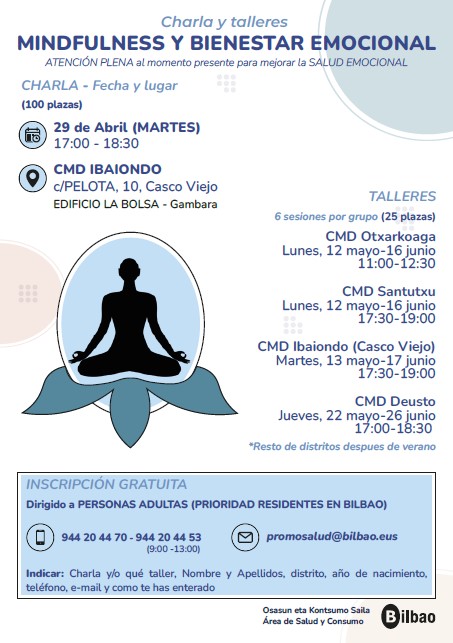 Charla y talleres
MINDFULNESS Y BIENESTAR EMOCIONAL
ATENCIÓN PLENA al momento presente para mejorar la SALUD EMOCIONAL

CHARLA - Fecha y lugar
(100 plazas)

29 de Abril (MARTES)
17:00 - 18:30

CMD IBAIONDO
c/PELOTA, 10, Casco Viejo
EDIFICIO LA BOLSA - Gambara

TALLERES
6 sesiones por grupo (25 plazas)

CMD Otxarkoaga
Lunes, 12 mayo-16 junio
11:00-12:30

CMD Santutxu
Lunes, 12 mayo-16 junio
17:30-19:00

CMD Ibaiondo (Casco Viejo)
Martes, 13 mayo-17 junio
17:30-19:00

CMD Deusto
Jueves, 22 mayo-26 junio
17:00-18:30

*Resto de distritos despues de verano

INSCRIPCIÓN GRATUITA
Dirigido a PERSONAS ADULTAS (PRIORIDAD RESIDENTES EN BILBAO)

944 20 44 70 - 944 20 44 53
(9:00 -13:00)

promosalud@bilbao.eus

Indicar: Charla y/o qué taller, Nombre y Apellidos, distrito, año de nacimiento, teléfono, e-mail y como te has enterado

Osasun eta Kontsumo Saila
Área de Salud y Consumo
Bilbao